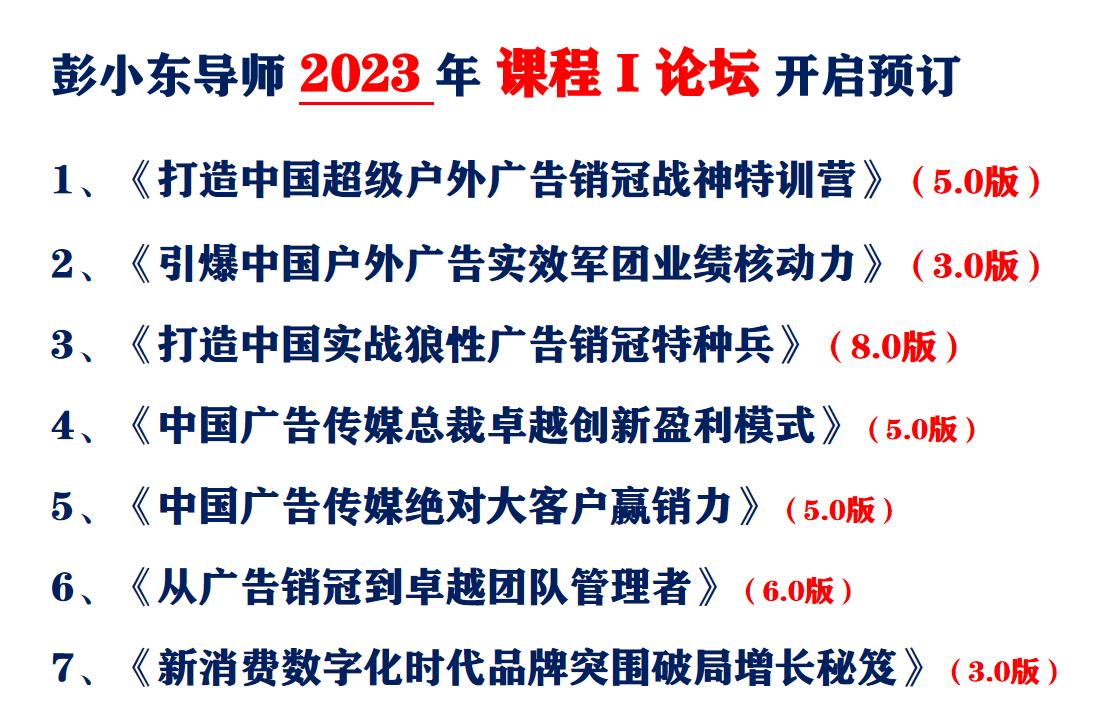 彭小东导师 2023 年 课程 I 论坛 开启预订

1、《打造中国超级户外广告销冠战神特训营》（5.0版）

2、《引爆中国户外广告实效军团业绩核动力》（3.0版）

3、《打造中国实战狼性广告销冠特种兵》（8.0版）

4、《中国广告传媒总裁卓越创新盈利模式》（5.0版）

5、《中国广告传媒绝对大客户赢销力》（5.0版）

6、《从广告销冠到卓越团队管理者》（6.0版）

7、《新消费数字化时代品牌突围破局增长秘笈》（3.0版）